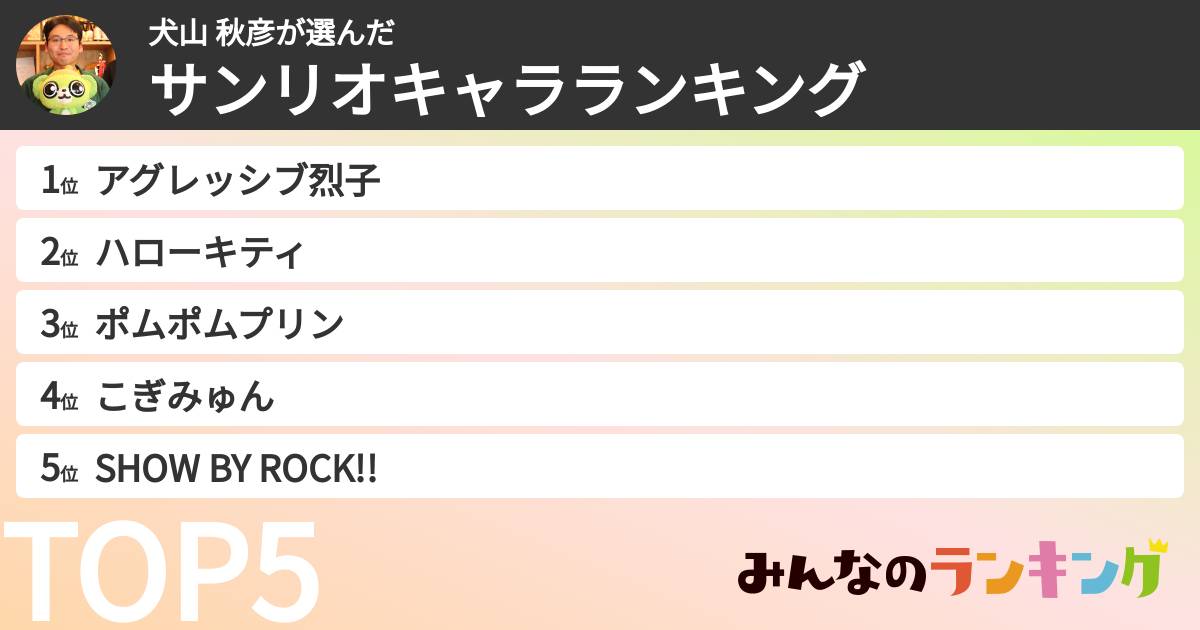 犬山 秋彦が選んだ
サンリオキャラランキング

1位 アグレッシブ烈子
2位 ハローキティ
3位 ポムポムプリン
4位 こぎみゅん
5位 SHOW BY ROCK!!

TOP5

みんなのランキング